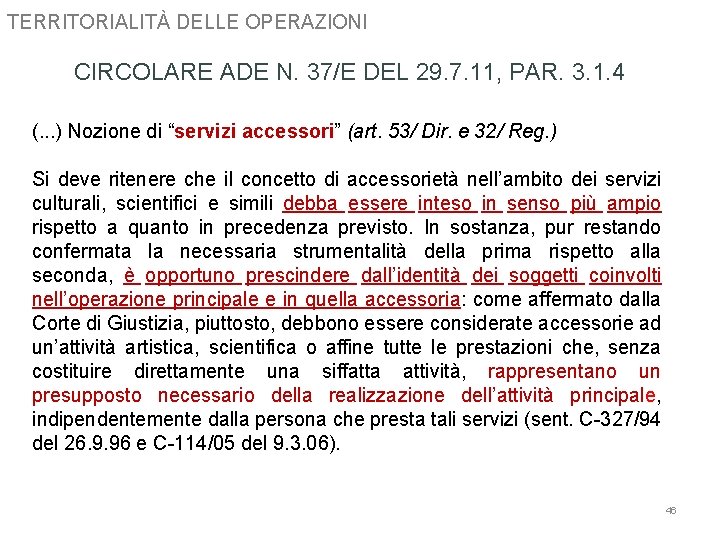 TERRITORIALITÀ DELLE OPERAZIONI

CIRCOLARE ADE N. 37/E DEL 29.7.11, PAR. 3.1.4

(...) Nozione di “servizi accessori” (art. 53/ Dir. e 32/ Reg.)

Si deve ritenere che il concetto di accessorietà nell’ambito dei servizi culturali, scientifici e simili debba essere inteso in senso più ampio rispetto a quanto in precedenza previsto. In sostanza, pur restando confermata la necessaria strumentalità della prima rispetto alla seconda, è opportuno prescindere dall’identità dei soggetti coinvolti nell’operazione principale e in quella accessoria: come affermato dalla Corte di Giustizia, piuttosto, debbono essere considerate accessorie ad un’attività artistica, scientifica o affine tutte le prestazioni che, senza costituire direttamente una siffatta attività, rappresentano un presupposto necessario della realizzazione dell’attività principale, indipendentemente dalla persona che presta tali servizi (sent. C-327/94 del 26.9.96 e C-114/05 del 9.3.06).

46